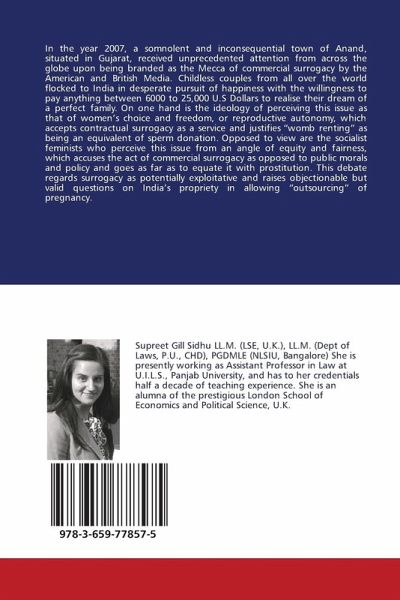 In the year 2007, a somnolent and inconsequential town of Anand, situated in Gujarat, received unprecedented attention from across the globe upon being branded as the Mecca of commercial surrogacy by the American and British Media. Childless couples from all over the world flocked to India in desperate pursuit of happiness with the willingness to pay anything between 6000 to 25,000 U.S Dollars to realise their dream of a perfect family. On one hand is the ideology of perceiving this issue as that of women's choice and freedom, or reproductive autonomy, which accepts contractual surrogacy as a service and justifies "womb renting" as being an equivalent of sperm donation. Opposed to view are the socialist feminists who perceive this issue from an angle of equity and fairness, which accuses the act of commercial surrogacy as opposed to public morals and policy and goes as far as to equate it with prostitution. This debate regards surrogacy as potentially exploitative and raises objectionable but valid questions on India's propriety in allowing "outsourcing" of pregnancy.

Supreet Gill Sidhu LL.M. (LSE, U.K.), LL.M. (Dept of Laws, P.U., CHD), PGDMLE (NLSIU, Bangalore) She is presently working as Assistant Professor in Law at U.I.L.S., Panjab University, and has to her credentials half a decade of teaching experience. She is an alumna of the prestigious London School of Economics and Political Science, U.K.

978-3-659-77857-5